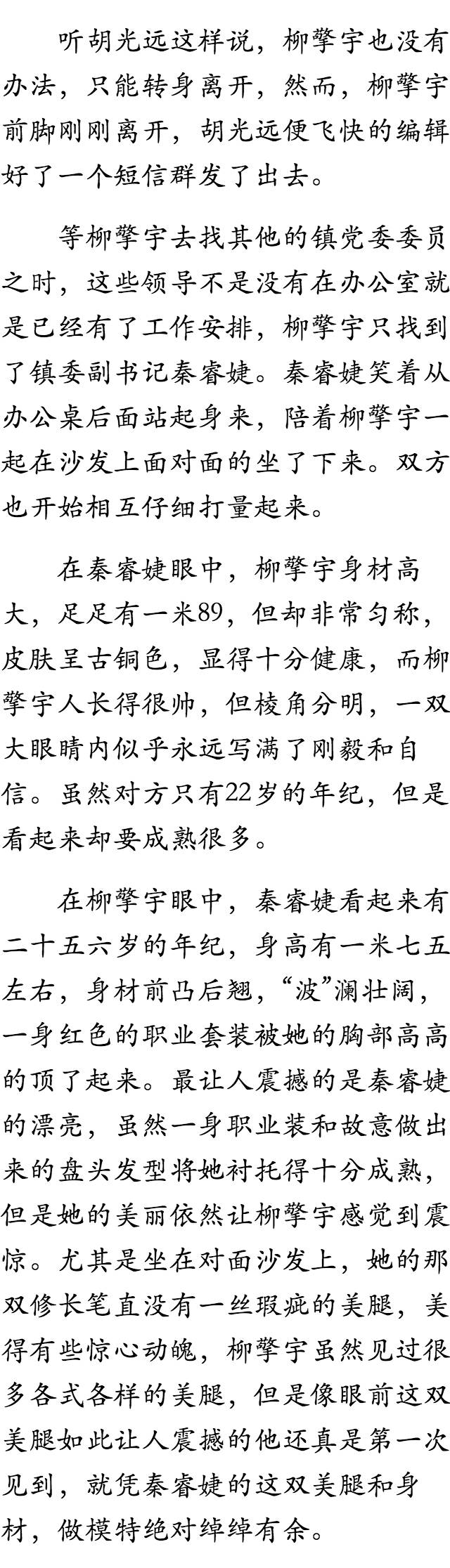 听胡光远这样说，柳擎宇也没有办法，只能转身离开，然而，柳擎宇前脚刚刚离开，胡光远便飞快的编辑好了一个短信群发了出去。

等柳擎宇去找其他的镇党委委员之时，这些领导不是没有在办公室就是已经有了工作安排，柳擎宇只找到了镇委副书记秦睿婕。秦睿婕笑着从办公桌后面站起身来，陪着柳擎宇一起在沙发上面对面的坐了下来。双方也开始相互仔细打量起来。

在秦睿婕眼中，柳擎宇身材高大，足足有一米89，但却非常匀称，皮肤呈古铜色，显得十分健康，而柳擎宇人长得很帅，但棱角分明，一双大眼睛内似乎永远写满了刚毅和自信。虽然对方只有22岁的年纪，但是看起来却要成熟很多。

在柳擎宇眼中，秦睿婕看起来有二十五六岁的年纪，身高有一米七五左右，身材前凸后翘，“波”澜壮阔，一身红色的职业套装被她的胸部高高的顶了起来。最让人震撼的是秦睿婕的漂亮，虽然一身职业装和故意做出来的盘头发型将她衬托得十分成熟，但是她的美丽依然让柳擎宇感觉到震惊。尤其是坐在对面沙发上，她的那双修长笔直没有一丝瑕疵的美腿，美得有些惊心动魄，柳擎宇虽然见过很多各式各样的美腿，但是像眼前这双美腿如此让人震撼的他还真是第一次见到，就凭秦睿婕的这双美腿和身材，做模特绝对绰绰有余。